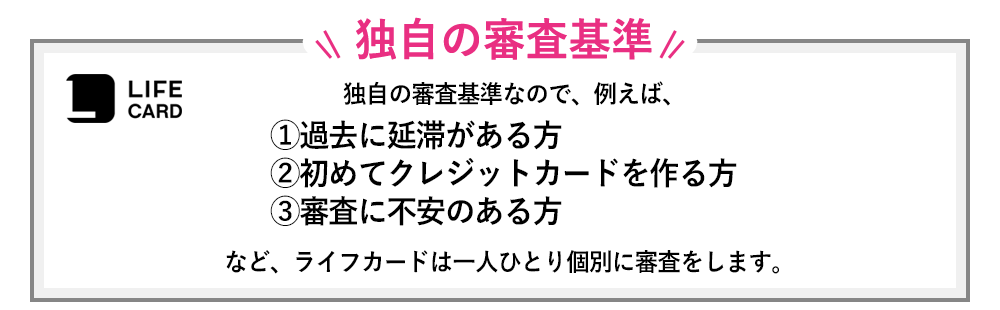 独自の審査基準

LIFE CARD

独自の審査基準なので、例えば、

①過去に延滞がある方
②初めてクレジットカードを作る方
③審査に不安のある方

など、ライフカードは一人ひとり個別に審査をします。